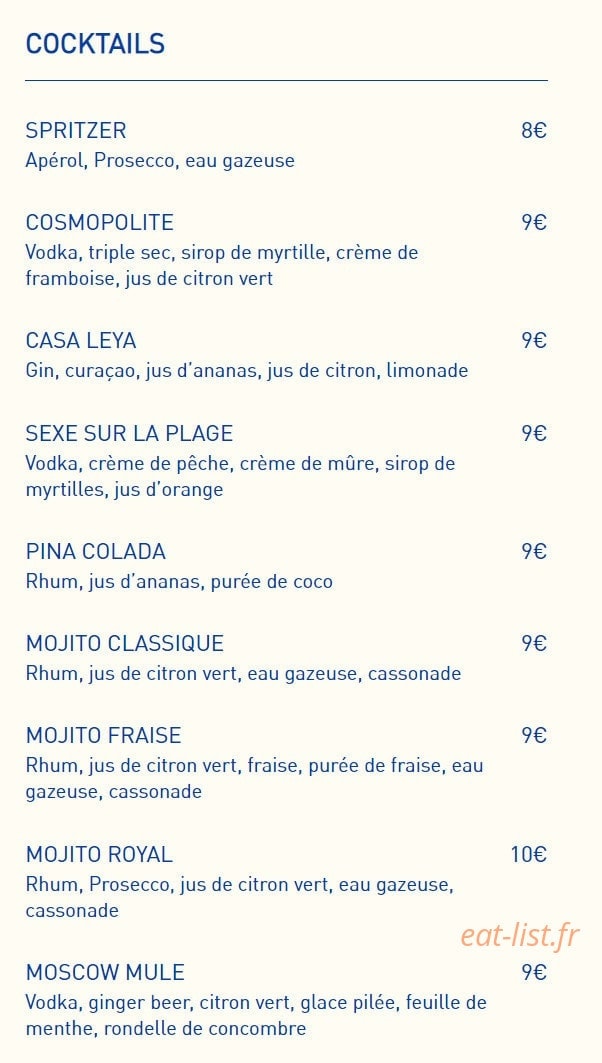 COCKTAILS

SPRITZER 8€
Apérol, Prosecco, eau gazeuse

COSMOPOLITE 9€
Vodka, triple sec, sirop de myrtille, crème de framboise, jus de citron vert

CASA LEYA 9€
Gin, curaçao, jus d'ananas, jus de citron, limonade

SEXE SUR LA PLAGE 9€
Vodka, crème de pêche, crème de mûre, sirop de myrtilles, jus d'orange

PINA COLADA 9€
Rhum, jus d'ananas, purée de coco

MOJITO CLASSIQUE 9€
Rhum, jus de citron vert, eau gazeuse, cassonade

MOJITO FRAISE 9€
Rhum, jus de citron vert, fraise, purée de fraise, eau gazeuse, cassonade

MOJITO ROYAL 10€
Rhum, Prosecco, jus de citron vert, eau gazeuse, cassonade

eat-list.fr

MOSCOW MULE 9€
Vodka, ginger beer, citron vert, glace pilée, feuille de menthe, rondelle de concombre